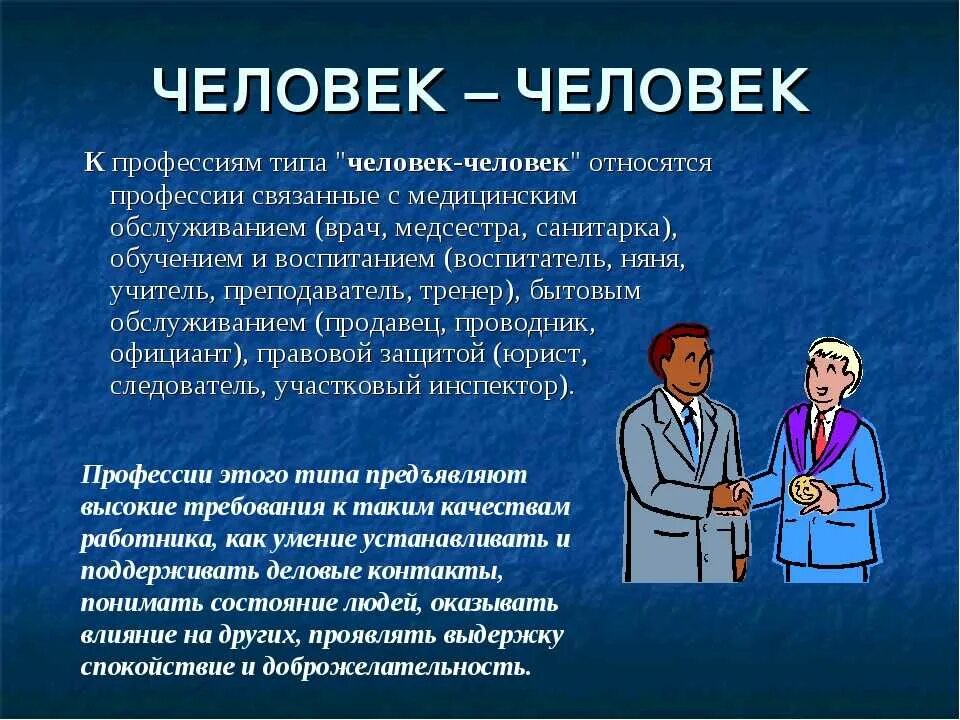 ЧЕЛОВЕК – ЧЕЛОВЕК

К профессиям типа "человек-человек" относятся профессии связанные с медицинским обслуживанием (врач, медсестра, санитарка), обучением и воспитанием (воспитатель, няня, учитель, преподаватель, тренер), бытовым обслуживанием (продавец, проводник, официант), правовой защитой (юрист, следователь, участковый инспектор).

Профессии этого типа предъявляют высокие требования к таким качествам работника, как умение устанавливать и поддерживать деловые контакты, понимать состояние людей, оказывать влияние на других, проявлять выдержку спокойствие и доброжелательность.